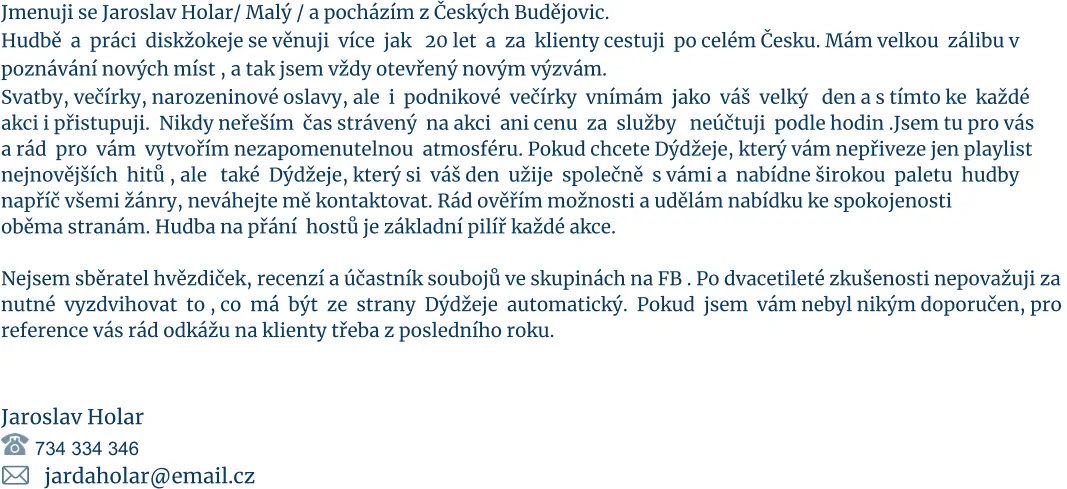 Jmenuji se Jaroslav Holar/ Malý / a pocházím z Českých Budějovic.
Hudbě a práci diskžokeje se věnuji více jak 20 let a za klienty cestuji po celém Česku. Mám velkou zálibu v poznávání nových míst , a tak jsem vždy otevřený novým výzvám.
Svatby, večírky, narozeninové oslavy, ale i podnikové večírky vnímám jako váš velký den a s tímto ke každé akci i přistupuji. Nikdy neřeším čas strávený na akci ani cenu za služby neúčtuji podle hodin .Jsem tu pro vás a rád pro vám vytvořím nezapomenutelnou atmosféru. Pokud chcete Dýdžeje, který vám nepřiveze jen playlist nejnovějších hitů , ale také Dýdžeje, který si váš den užije společně s vámi a nabídne širokou paletu hudby napříč všemi žánry, neváhejte mě kontaktovat. Rád ověřím možnosti a udělám nabídku ke spokojenosti oběma stranám. Hudba na přání hostů je základní pilíř každé akce.

Nejsem sběratel hvězdiček, recenzí a účastník soubojů ve skupinách na FB . Po dvacetileté zkušenosti nepovažuji za nutné vyzdvihovat to , co má být ze strany Dýdžeje automatický. Pokud jsem vám nebyl nikým doporučen, pro reference vás rád odkážu na klienty třeba z posledního roku.

Jaroslav Holar
☎ 734 334 346
✉ jardaholar@email.cz